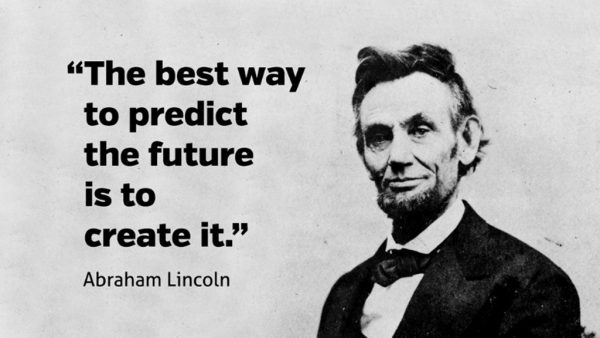 “The best way to predict the future is to create it.”

Abraham Lincoln